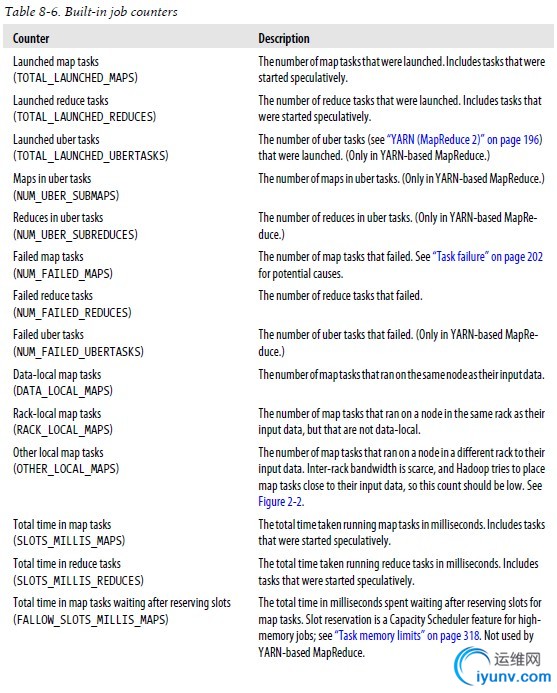 Table 8-6. Built-in job counters

| Counter | Description |
|---|---|
| Launched map tasks (TOTAL_LAUNCHED_MAPS) | The number of map tasks that were launched. Includes tasks that were started speculatively. |
| Launched reduce tasks (TOTAL_LAUNCHED_REDUCES) | The number of reduce tasks that were launched. Includes tasks that were started speculatively. |
| Launched uber tasks (TOTAL_LAUNCHED_UBERTASKS) | The number of uber tasks (see "YARN (MapReduce 2)" on page 196) that were launched. (Only in YARN-based MapReduce.) |
| Maps in uber tasks (NUM_UBER_SUBMAPS) | The number of maps in uber tasks. (Only in YARN-based MapReduce.) |
| Reduces in uber tasks (NUM_UBER_SUBREDUCES) | The number of reduces in uber tasks. (Only in YARN-based MapReduce.) |
| Failed map tasks (NUM_FAILED_MAPS) | The number of map tasks that failed. See "Task failure" on page 202 for potential causes. |
| Failed reduce tasks (NUM_FAILED_REDUCES) | The number of reduce tasks that failed. |
| Failed uber tasks (NUM_FAILED_UBERTASKS) | The number of uber tasks that failed. (Only in YARN-based MapReduce.) |
| Data-local map tasks (DATA_LOCAL_MAPS) | The number of map tasks that ran on the same node as their input data. |
| Rack-local map tasks (RACK_LOCAL_MAPS) | The number of map tasks that ran on a node in the same rack as their input data, but that are not data-local. |
| Other local map tasks (OTHER_LOCAL_MAPS) | The number of map tasks that ran on a node in a different rack to their input data. Inter-rack bandwidth is scarce, and Hadoop tries to place map tasks close to their input data, so this count should be low. See Figure 2-2. |
| Total time in map tasks (SLOTS_MILLIS_MAPS) | The total time taken running map tasks in milliseconds. Includes tasks that were started speculatively. |
| Total time in reduce tasks (SLOTS_MILLIS_REDUCES) | The total time taken running reduce tasks in milliseconds. Includes tasks that were started speculatively. |
| Total time in map tasks waiting after reserving slots (FALLOW_SLOTS_MILLIS_MAPS) | The total time in milliseconds spent waiting after reserving slots for map tasks. Slot reservation is a Capacity Scheduler feature for high-memory jobs; see "Task memory limits" on page 318. Not used by YARN-based MapReduce. |

运维网
iyunv.com